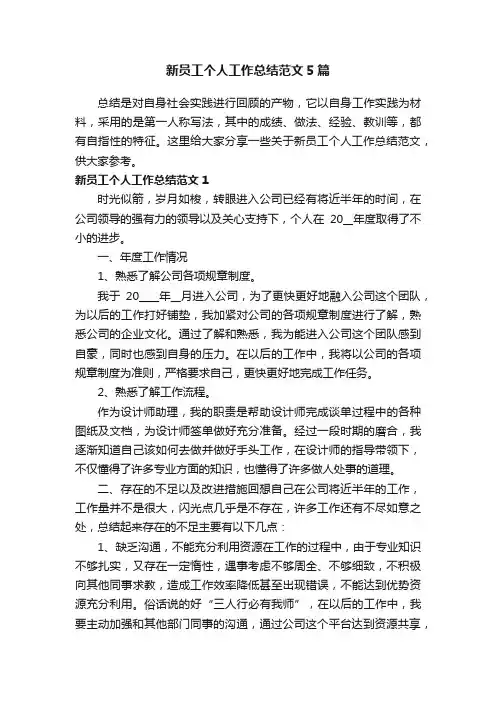 新员工个人工作总结范文5篇

总结是对自身社会实践进行回顾的产物，它以自身工作实践为材料，采用的是第一人称写法，其中的成绩、做法、经验、教训等，都有自指性的特征。这里给大家分享一些关于新员工个人工作总结范文，供大家参考。

新员工个人工作总结范文1

时光似箭，岁月如梭，转眼进入公司已经有将近半年的时间，在公司领导的强有力的领导以及关心支持下，个人在 20__年度取得了不小的进步。

一、年度工作情况

1、熟悉了解公司各项规章制度。

我于 20____年__月进入公司，为了更快更好地融入公司这个团队，为以后的工作打好铺垫，我加紧对公司的各项规章制度进行了解，熟悉公司的企业文化。通过了解和熟悉，我为能进入公司这个团队感到自豪，同时也感到自身的压力。在以后的工作中，我将以公司的各项规章制度为准则，严格要求自己，更快更好地完成工作任务。

2、熟悉了解工作流程。

作为设计师助理，我的职责是帮助设计师完成谈单过程中的各种图纸及文档，为设计师签单做好充分准备。经过一段时期的磨合，我逐渐知道自己该如何去做并做好手头工作，在设计师的指导带领下，不仅懂得了许多专业方面的知识，也懂得了许多做人处事的道理。

二、存在的不足以及改进措施回想自己在公司将近半年的工作，工作量并不是很大，闪光点几乎是不存在，许多工作还有不尽如意之处，总结起来存在的不足主要有以下几点：

1、缺乏沟通，不能充分利用资源在工作的过程中，由于专业知识不够扎实，又存在一定惰性，遇事考虑不够周全、不够细致，不积极向其他同事求教，造成工作效率降低甚至出现错误，不能达到优势资源充分利用。俗话说的好“三人行必有我师”，在以后的工作中，我要主动加强和其他部门同事的沟通，通过公司这个平台达到资源共享，